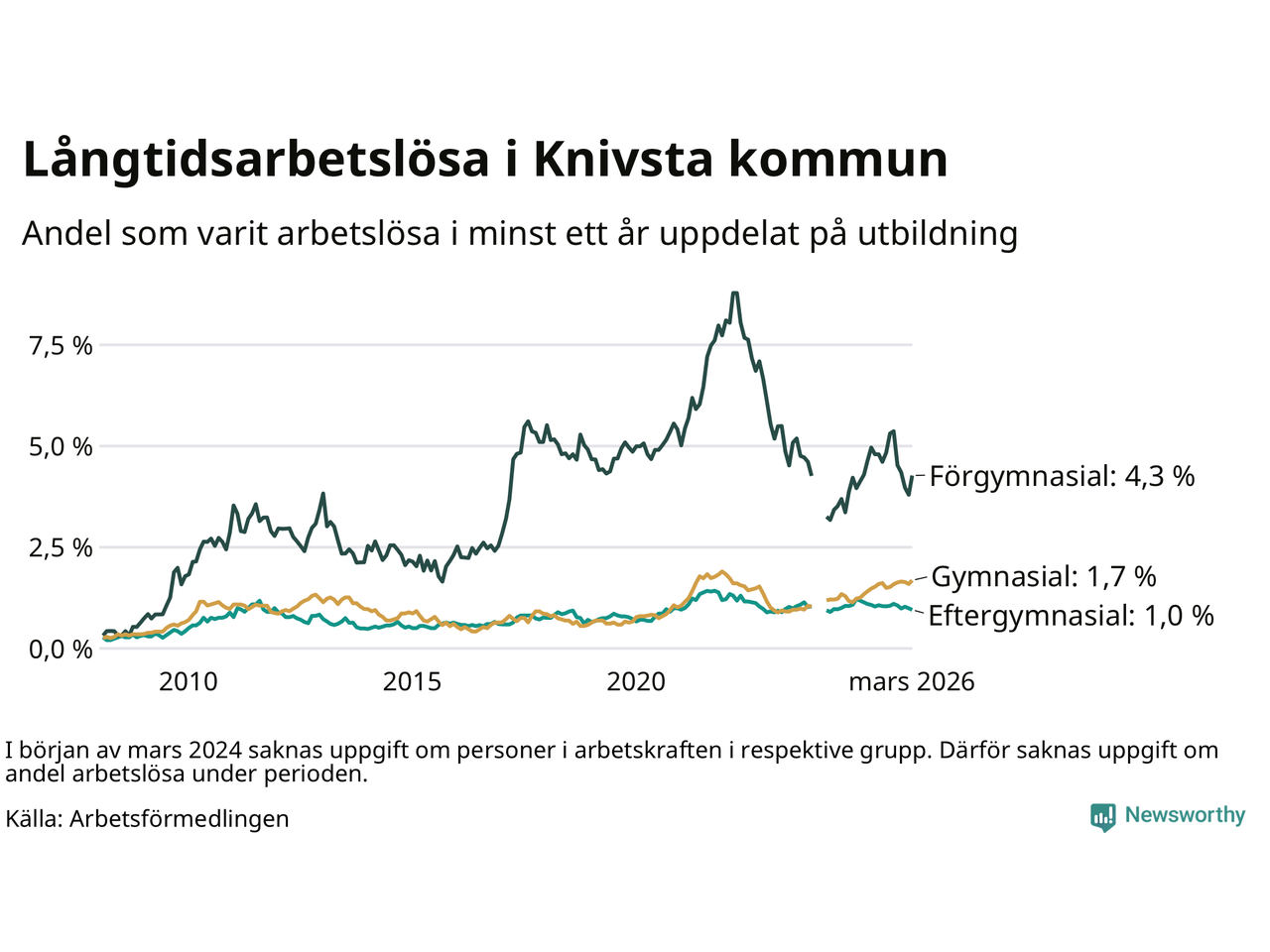 Långtidsarbetslösa i Knivsta kommun

Andel som varit arbetslösa i minst ett år uppdelat på utbildning

7,5 %
5,0 %
2,5 %
0,0 %

2010
2015
2020
mars 2026

Förgymnasial: 4,3 %
Gymnasial: 1,7 %
Eftergymnasial: 1,0 %

I början av mars 2024 saknas uppgift om personer i arbetskraften i respektive grupp. Därför saknas uppgift om andel arbetslösa under perioden.

Källa: Arbetsförmedlingen

Newsworthy